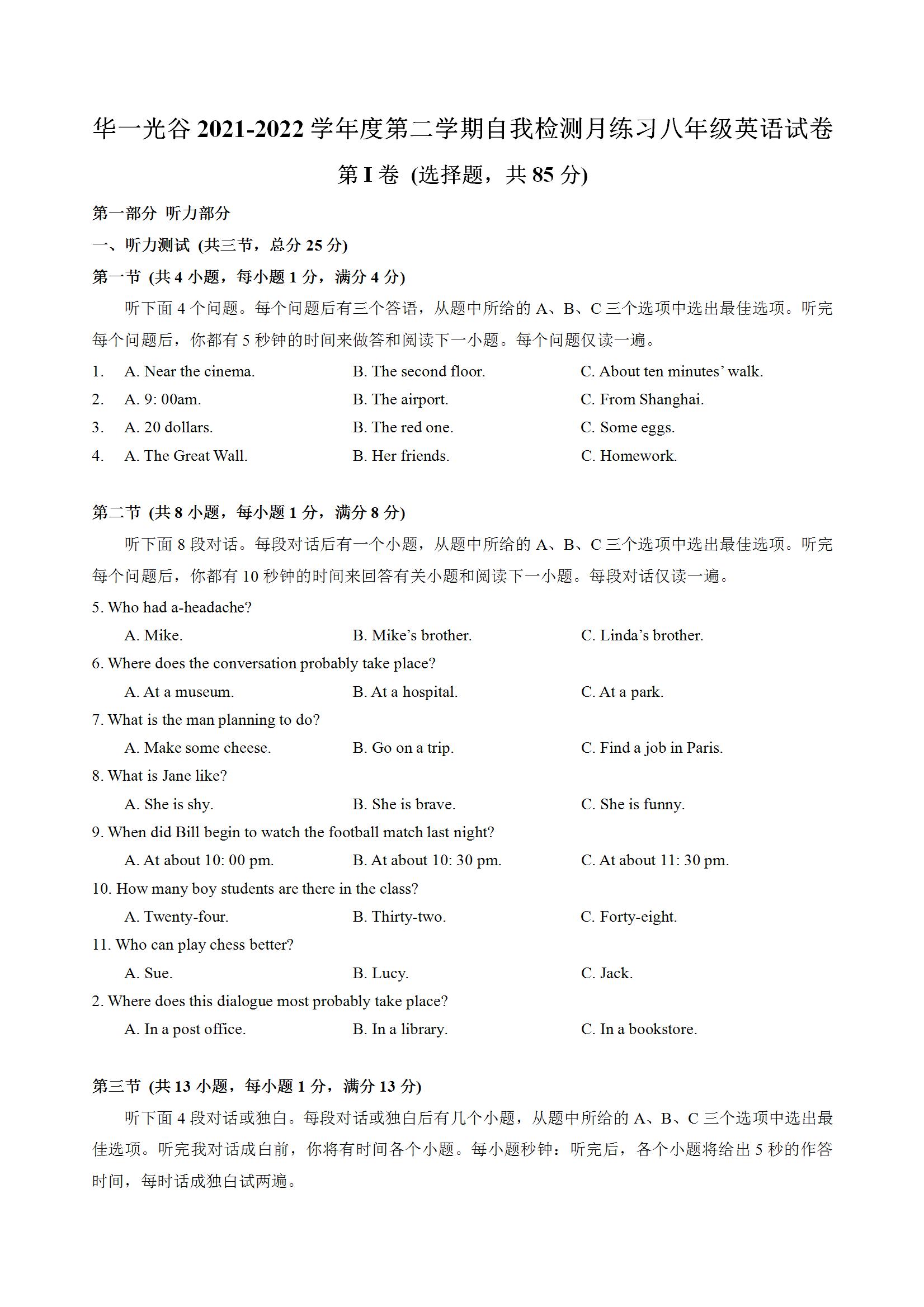 华一光谷 2021-2022 学年度第二学期自我检测月练习八年级英语试卷

第 I 卷 (选择题，共 85 分)

第一部分 听力部分

一、听力测试 (共三节，总分 25 分)

第一节 (共 4 小题，每小题 1 分，满分 4 分)

听下面 4 个问题。每个问题后有三个答语，从题中所给的 A、B、C 三个选项中选出最佳选项。听完每个问题后，你都有 5 秒钟的时间来做答和阅读下一小题。每个问题仅读一遍。

1. A. Near the cinema. B. The second floor. C. About ten minutes' walk.
2. A. 9: 00am. B. The airport. C. From Shanghai.
3. A. 20 dollars. B. The red one. C. Some eggs.
4. A. The Great Wall. B. Her friends. C. Homework.

第二节 (共 8 小题，每小题 1 分，满分 8 分)

听下面 8 段对话。每段对话后有一个小题，从题中所给的 A、B、C 三个选项中选出最佳选项。听完每个问题后，你都有 10 秒钟的时间来回答有关小题和阅读下一小题。每段对话仅读一遍。

5. Who had a-headache?
A. Mike. B. Mike's brother. C. Linda's brother.
6. Where does the conversation probably take place?
A. At a museum. B. At a hospital. C. At a park.
7. What is the man planning to do?
A. Make some cheese. B. Go on a trip. C. Find a job in Paris.
8. What is Jane like?
A. She is shy. B. She is brave. C. She is funny.
9. When did Bill begin to watch the football match last night?
A. At about 10: 00 pm. B. At about 10: 30 pm. C. At about 11: 30 pm.
10. How many boy students are there in the class?
A. Twenty-four. B. Thirty-two. C. Forty-eight.
11. Who can play chess better?
A. Sue. B. Lucy. C. Jack.
2. Where does this dialogue most probably take place?
A. In a post office. B. In a library. C. In a bookstore.

第三节 (共 13 小题，每小题 1 分，满分 13 分)

听下面 4 段对话或独白。每段对话或独白后有几个小题，从题中所给的 A、B、C 三个选项中选出最佳选项。听完我对话成白前，你将有时间各个小题。每小题秒钟：听完后，各个小题将给出 5 秒的作答时间，每时话成独白试两遍。